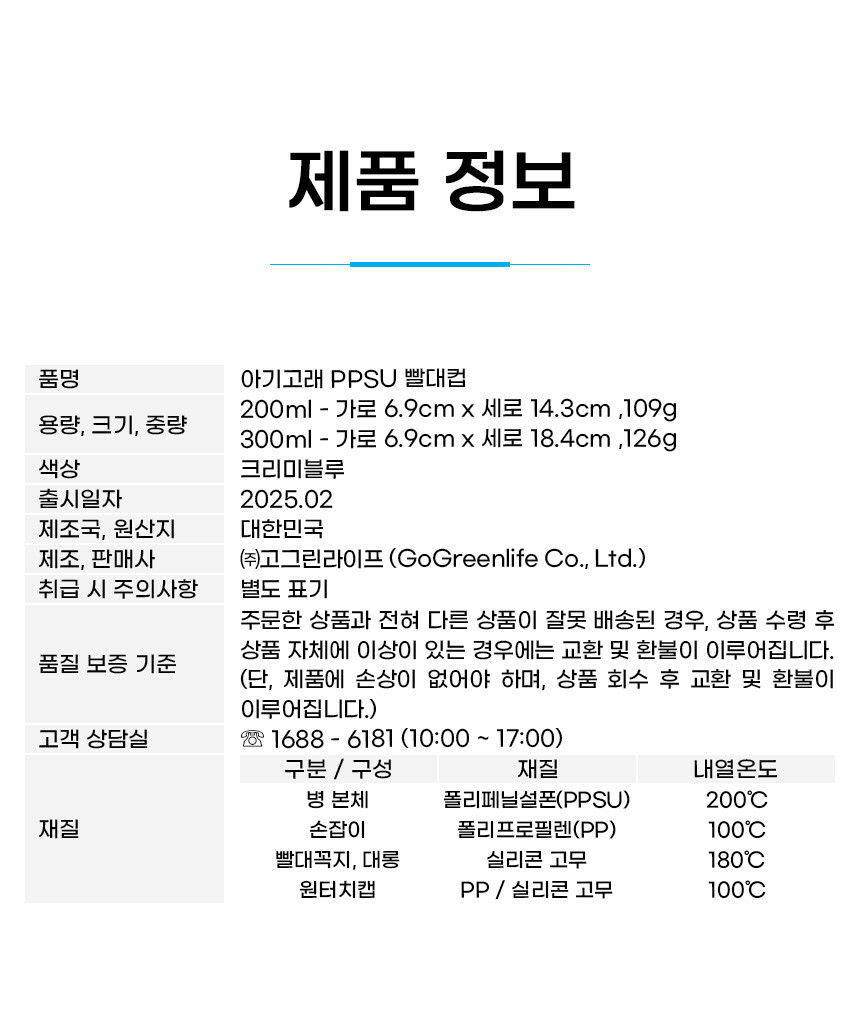 제품 정보

품명
아기고래 PPSU 빨대컵

용량, 크기, 중량
200ml - 가로 6.9cm x 세로 14.3cm ,109g
300ml - 가로 6.9cm x 세로 18.4cm ,126g

색상
크리미블루

출시일자
2025.02

제조국, 원산지
대한민국

제조, 판매사
㈜고그린라이프 (GoGreenlife Co., Ltd.)

취급 시 주의사항
별도 표기

품질 보증 기준
주문한 상품과 전혀 다른 상품이 잘못 배송된 경우, 상품 수령 후 상품 자체에 이상이 있는 경우에는 교환 및 환불이 이루어집니다. (단, 제품에 손상이 없어야 하며, 상품 회수 후 교환 및 환불이 이루어집니다.)

고객 상담실
☏ 1688 - 6181 (10:00 ~ 17:00)

재질

| 구분 / 구성 | 재질 | 내열온도 |
|---|---|---|
| 병 본체 | 폴리페닐설폰(PPSU) | 200℃ |
| 손잡이 | 폴리프로필렌(PP) | 100℃ |
| 빨대꼭지, 대롱 | 실리콘 고무 | 180℃ |
| 원터치캡 | PP / 실리콘 고무 | 100℃ |